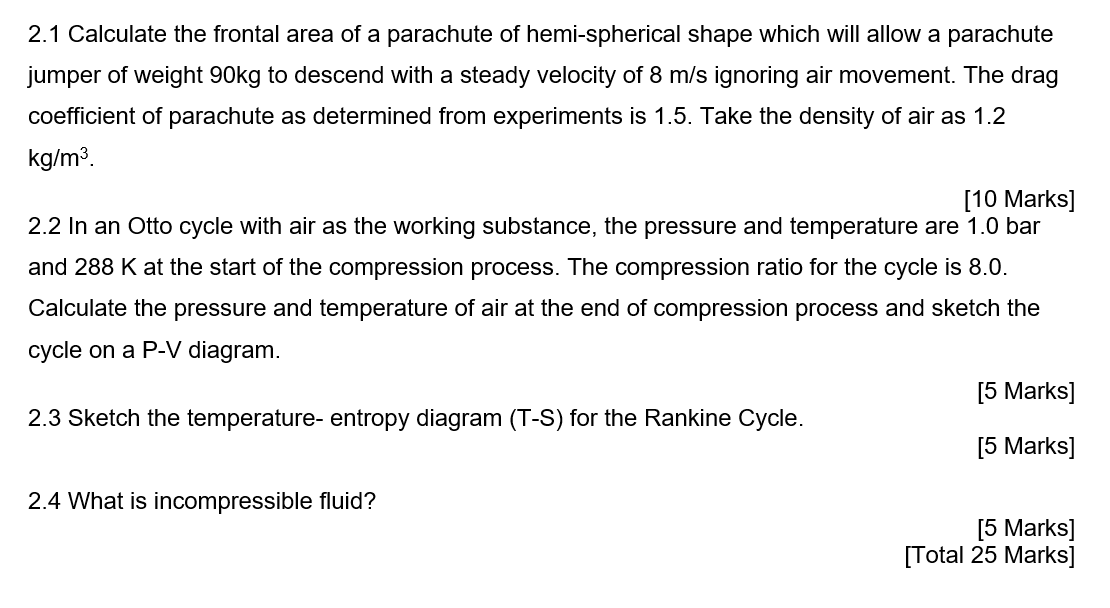 2.1 Calculate the frontal area of a parachute of hemi-spherical shape which will allow a parachute jumper of weight 90kg to descend with a steady velocity of 8 m/s ignoring air movement. The drag coefficient of parachute as determined from experiments is 1.5. Take the density of air as 1.2 kg/m$^3$.

[10 Marks]

2.2 In an Otto cycle with air as the working substance, the pressure and temperature are 1.0 bar and 288 K at the start of the compression process. The compression ratio for the cycle is 8.0. Calculate the pressure and temperature of air at the end of compression process and sketch the cycle on a P-V diagram.

[5 Marks]

2.3 Sketch the temperature- entropy diagram (T-S) for the Rankine Cycle.

[5 Marks]

2.4 What is incompressible fluid?

[5 Marks]
[Total 25 Marks]